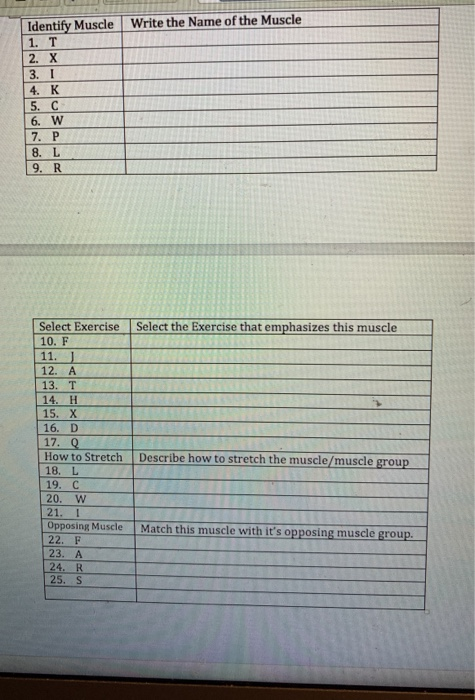 | Identify Muscle | Write the Name of the Muscle |
|---|---|
| 1. T | |
| 2. X | |
| 3. I | |
| 4. K | |
| 5. C | |
| 6. W | |
| 7. P | |
| 8. L | |
| 9. R | |

| Select Exercise | Select the Exercise that emphasizes this muscle |
|---|---|
| 10. F | |
| 11. J | |
| 12. A | |
| 13. T | |
| 14. H | |
| 15. X | |
| 16. D | |
| 17. Q | |
| How to Stretch | Describe how to stretch the muscle/muscle group |
| 18. L | |
| 19. C | |
| 20. W | |
| 21. I | |
| Opposing Muscle | Match this muscle with it's opposing muscle group. |
| 22. F | |
| 23. A | |
| 24. R | |
| 25. S | |
| | |